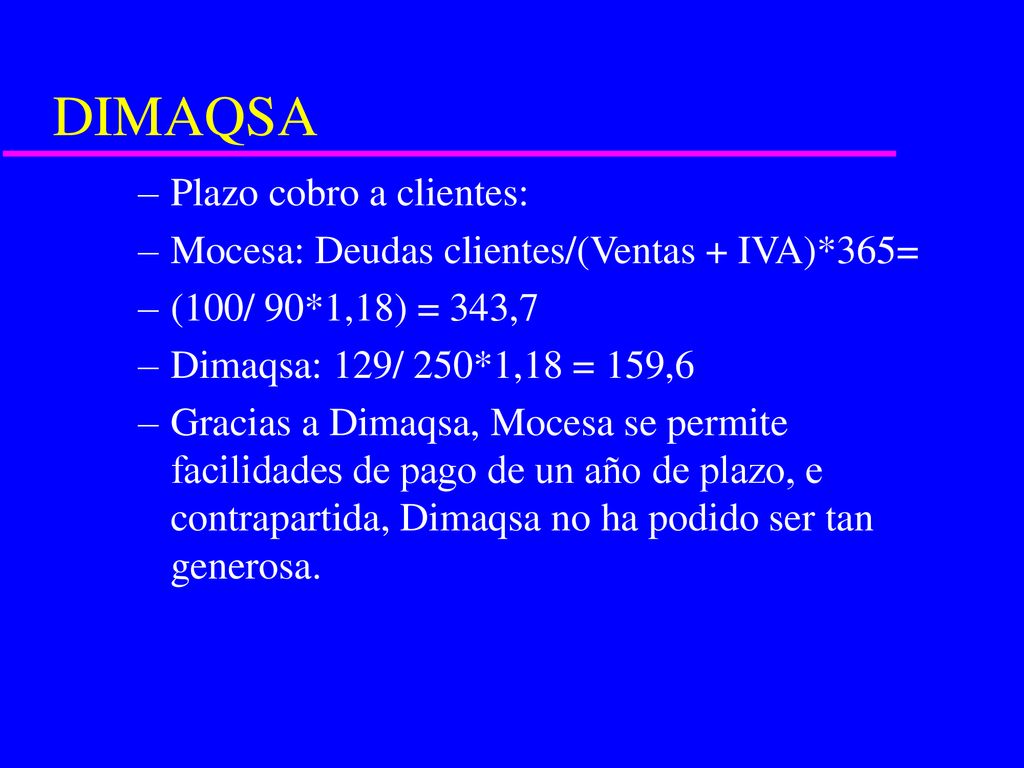 DIMAQSA

– Plazo cobro a clientes:
– Mocesa: Deudas clientes/(Ventas + IVA)*365=
– (100/ 90*1,18) = 343,7
– Dimaqsa: 129/ 250*1,18 = 159,6
– Gracias a Dimaqsa, Mocesa se permite facilidades de pago de un año de plazo, e contrapartida, Dimaqsa no ha podido ser tan generosa.